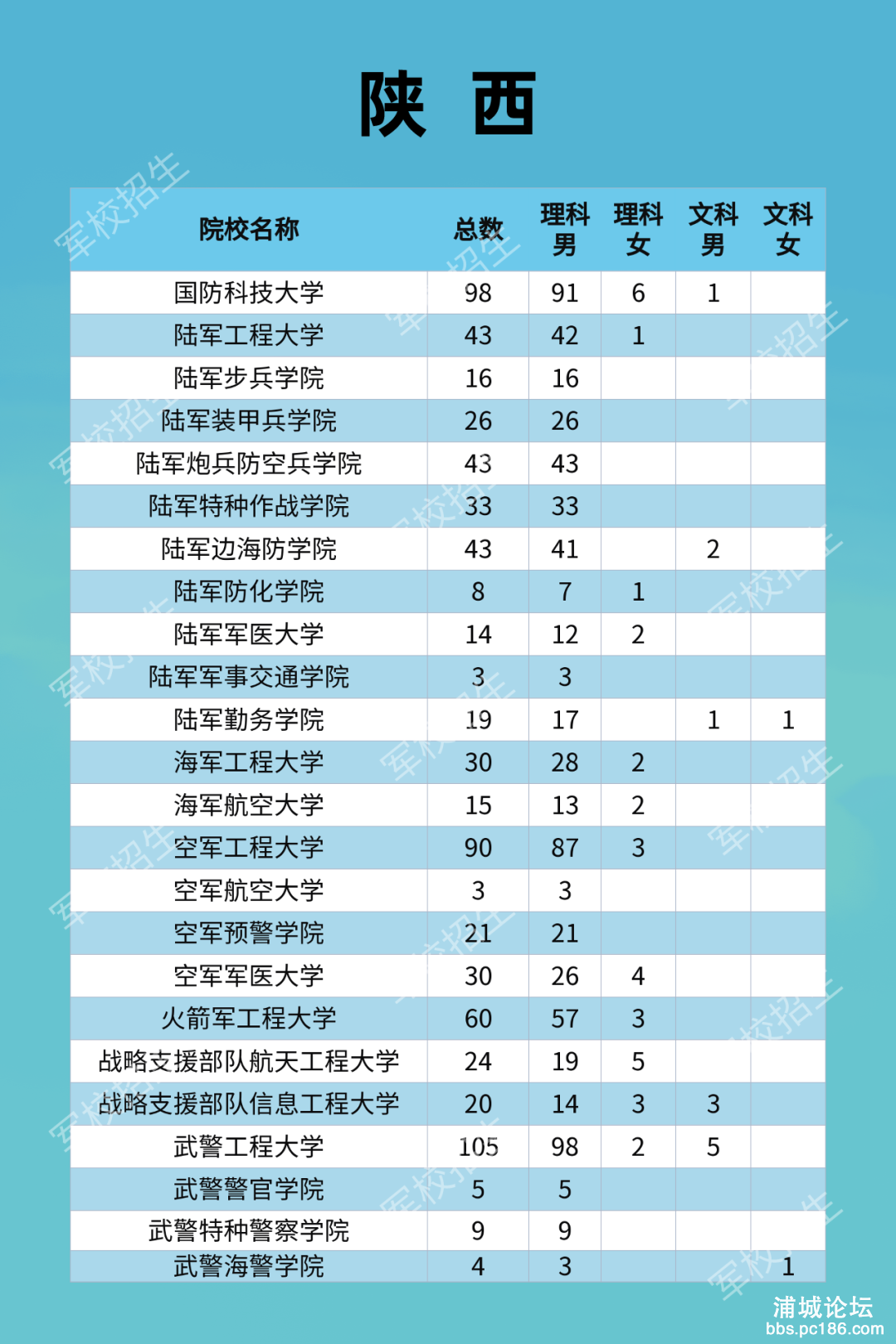 陕 西

| 院校名称 | 总数 | 理科男 | 理科女 | 文科男 | 文科女 |
|---|---|---|---|---|---|
| 国防科技大学 | 98 | 91 | 6 | 1 | |
| 陆军工程大学 | 43 | 42 | 1 | | |
| 陆军步兵学院 | 16 | 16 | | | |
| 陆军装甲兵学院 | 26 | 26 | | | |
| 陆军炮兵防空兵学院 | 43 | 43 | | | |
| 陆军特种作战学院 | 33 | 33 | | | |
| 陆军边海防学院 | 43 | 41 | | 2 | |
| 陆军防化学院 | 8 | 7 | 1 | | |
| 陆军军医大学 | 14 | 12 | 2 | | |
| 陆军军事交通学院 | 3 | 3 | | | |
| 陆军勤务学院 | 19 | 17 | | 1 | 1 |
| 海军工程大学 | 30 | 28 | 2 | | |
| 海军航空大学 | 15 | 13 | 2 | | |
| 空军工程大学 | 90 | 87 | 3 | | |
| 空军航空大学 | 3 | 3 | | | |
| 空军预警学院 | 21 | 21 | | | |
| 空军军医大学 | 30 | 26 | 4 | | |
| 火箭军工程大学 | 60 | 57 | 3 | | |
| 战略支援部队航天工程大学 | 24 | 19 | 5 | | |
| 战略支援部队信息工程大学 | 20 | 14 | 3 | 3 | |
| 武警工程大学 | 105 | 98 | 2 | 5 | |
| 武警警官学院 | 5 | 5 | | | |
| 武警特种警察学院 | 9 | 9 | | | |
| 武警海警学院 | 4 | 3 | | | 1 |

军校招生

浦城论坛
bbs.pc186.com